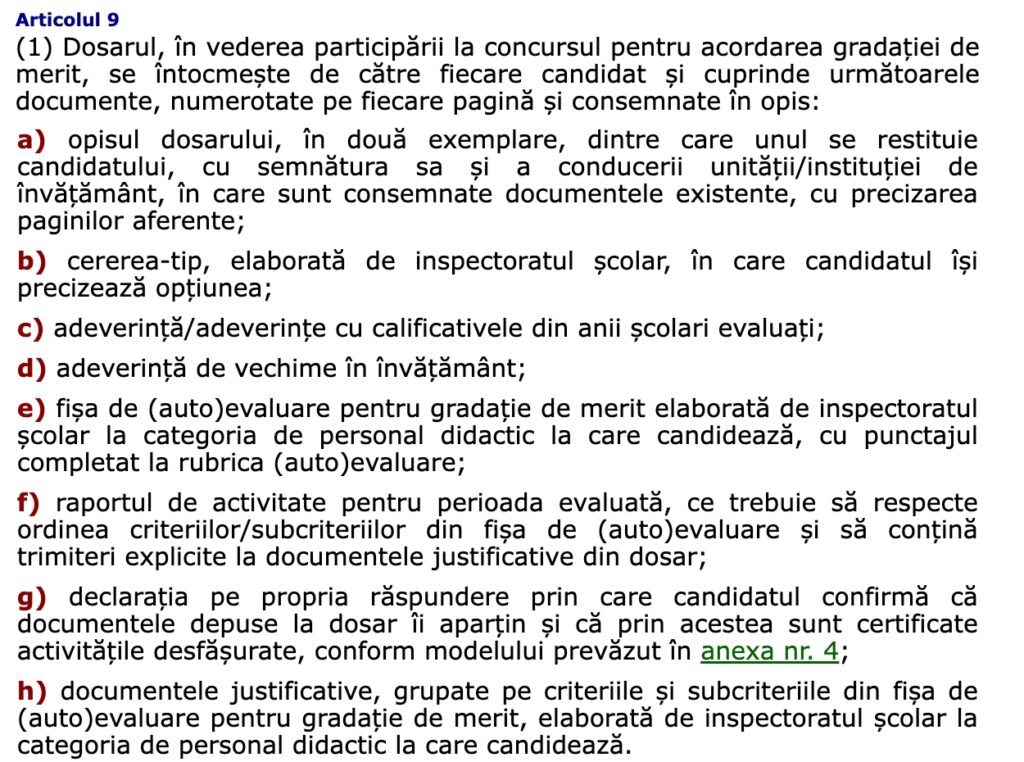 Articolul 9

(1) Dosarul, în vederea participării la concursul pentru acordarea gradației de merit, se întocmește de către fiecare candidat și cuprinde următoarele documente, numerotate pe fiecare pagină și consemnate în opis:

a) opisul dosarului, în două exemplare, dintre care unul se restituie candidatului, cu semnătura sa și a conducerii unității/instituției de învățământ, în care sunt consemnate documentele existente, cu precizarea paginilor aferente;

b) cererea-tip, elaborată de inspectoratul școlar, în care candidatul își precizează opțiunea;

c) adeverință/adeverințe cu calificativele din anii școlari evaluați;

d) adeverință de vechime în învățământ;

e) fișa de (auto)evaluare pentru gradație de merit elaborată de inspectoratul școlar la categoria de personal didactic la care candidează, cu punctajul completat la rubrica (auto)evaluare;

f) raportul de activitate pentru perioada evaluată, ce trebuie să respecte ordinea criteriilor/subcriteriilor din fișa de (auto)evaluare și să conțină trimiteri explicite la documentele justificative din dosar;

g) declarația pe propria răspundere prin care candidatul confirmă că documentele depuse la dosar îi aparțin și că prin acestea sunt certificate activitățile desfășurate, conform modelului prevăzut în anexa nr. 4;

h) documentele justificative, grupate pe criteriile și subcriteriile din fișa de (auto)evaluare pentru gradație de merit, elaborată de inspectoratul școlar la categoria de personal didactic la care candidează.